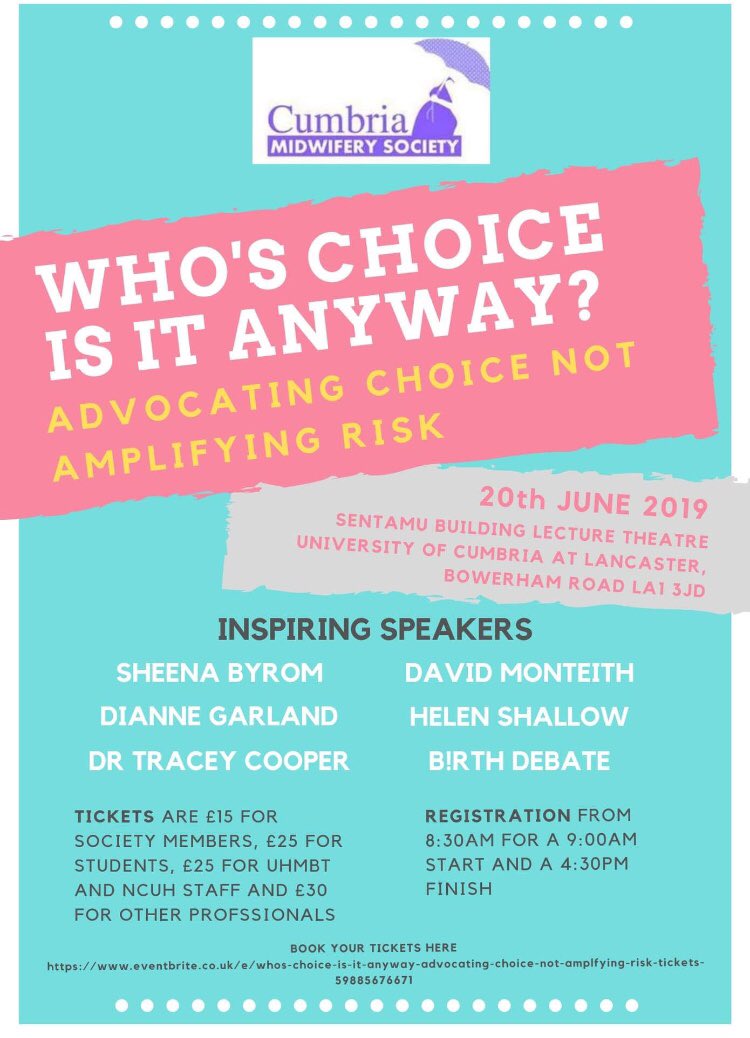 Cumbria
MIDWIFERY SOCIETY

WHO'S CHOICE IS IT ANYWAY?
ADVOCATING CHOICE NOT AMPLIFYING RISK

20th JUNE 2019
SENTAMU BUILDING LECTURE THEATRE
UNIVERSITY OF CUMBRIA AT LANCASTER,
BOWERHAM ROAD LA1 3JD

INSPIRING SPEAKERS

SHEENA BYROM
DIANNE GARLAND
DR TRACEY COOPER

DAVID MONTEITH
HELEN SHALLOW
B!RTH DEBATE

TICKETS ARE £15 FOR SOCIETY MEMBERS, £25 FOR STUDENTS, £25 FOR UHMBT AND NCUH STAFF AND £30 FOR OTHER PROFSSIONALS

REGISTRATION FROM 8:30AM FOR A 9:00AM START AND A 4:30PM FINISH

BOOK YOUR TICKETS HERE
https://www.eventbrite.co.uk/e/whos-choice-is-it-anyway-advocating-choice-not-amplfying-risk-tickets-59885676671